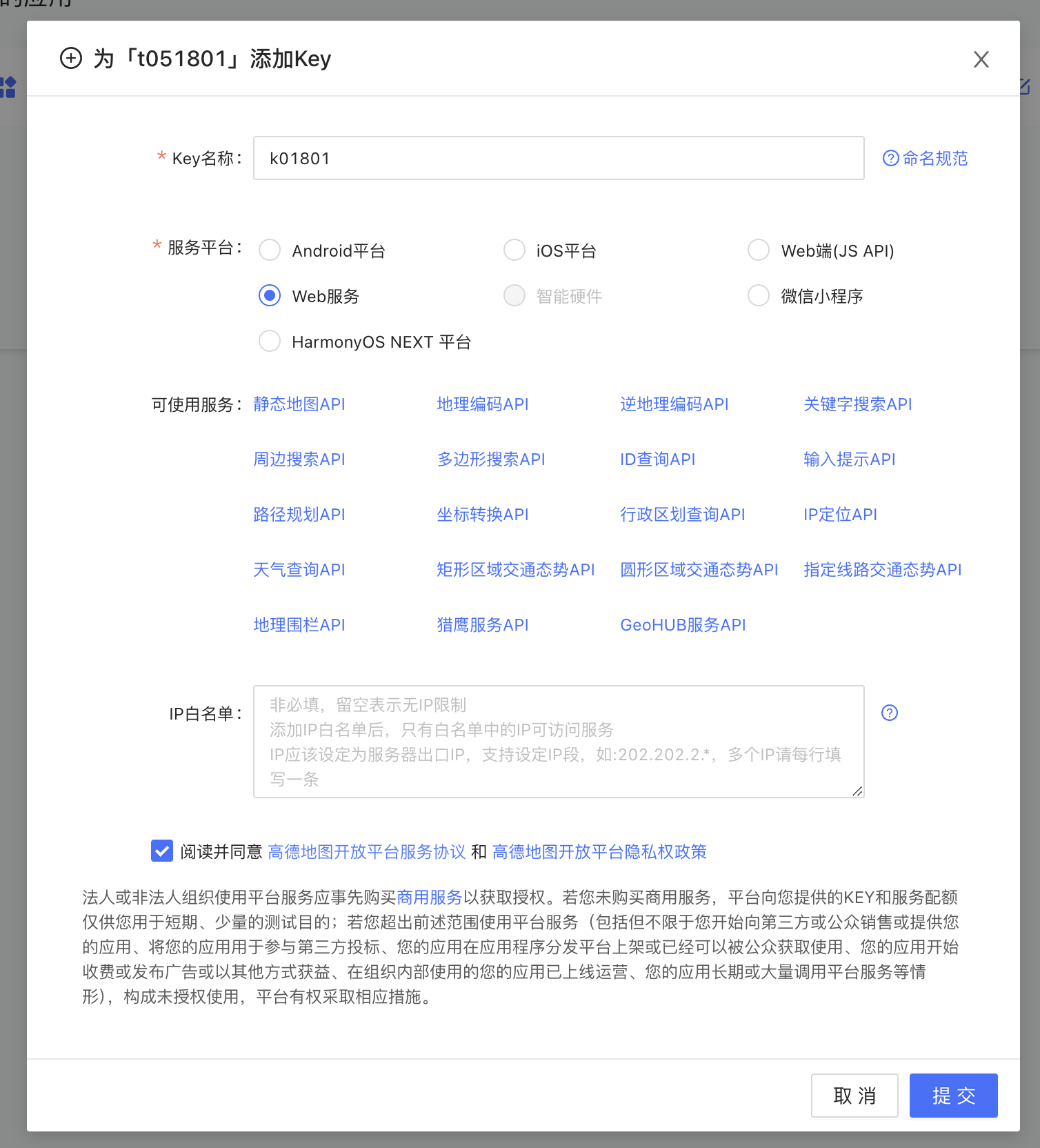 为「t051801」添加Key

* Key名称： k01801 命名规范

* 服务平台： Android平台 iOS平台 Web端(JS API)
Web服务 智能硬件 微信小程序
HarmonyOS NEXT 平台

可使用服务： 静态地图API 地理编码API 逆地理编码API 关键字搜索API
周边搜索API 多边形搜索API ID查询API 输入提示API
路径规划API 坐标转换API 行政区划查询API IP定位API
天气查询API 矩形区域交通态势API 圆形区域交通态势API 指定线路交通态势API
地理围栏API 猎鹰服务API GeoHUB服务API

IP白名单： 非必填，留空表示无IP限制
添加IP白名单后，只有白名单中的IP可访问服务
IP应该设定为服务器出口IP，支持设定IP段，如:202.202.2.*，多个IP请每行填写一条

阅读并同意 高德地图开放平台服务协议 和 高德地图开放平台隐私权政策

法人或非法人组织使用平台服务应事先购买商用服务以获取授权。若您未购买商用服务，平台向您提供的KEY和服务配额仅供您用于短期、少量的测试目的；若您超出前述范围使用平台服务（包括但不限于您开始向第三方或公众销售或提供您的应用、将您的应用用于参与第三方投标、您的应用在应用程序分发平台上架或已经可以被公众获取使用、您的应用开始收费或发布广告或以其他方式获益、在组织内部使用的您的应用已上线运营、您的应用长期或大量调用平台服务等情形），构成未授权使用，平台有权采取相应措施。

取 消 提 交